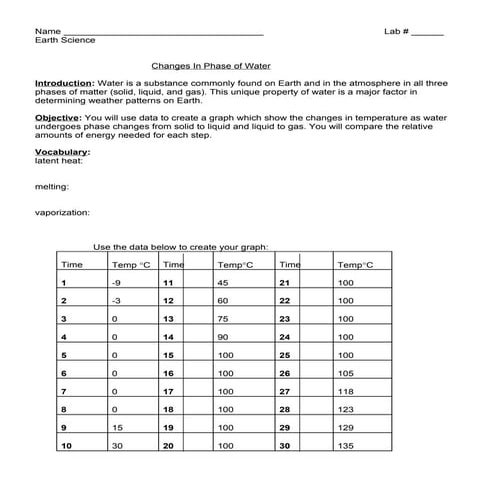 Name ______________________________________ Lab # ______
Earth Science

Changes In Phase of Water

Introduction: Water is a substance commonly found on Earth and in the atmosphere in all three phases of matter (solid, liquid, and gas). This unique property of water is a major factor in determining weather patterns on Earth.

Objective: You will use data to create a graph which show the changes in temperature as water undergoes phase changes from solid to liquid and liquid to gas. You will compare the relative amounts of energy needed for each step.

Vocabulary:
latent heat:

melting:

vaporization:

Use the data below to create your graph:

| Time | Temp °C | Time | Temp°C | Time | Temp°C |
|---|---|---|---|---|---|
| 1 | -9 | 11 | 45 | 21 | 100 |
| 2 | -3 | 12 | 60 | 22 | 100 |
| 3 | 0 | 13 | 75 | 23 | 100 |
| 4 | 0 | 14 | 90 | 24 | 100 |
| 5 | 0 | 15 | 100 | 25 | 100 |
| 6 | 0 | 16 | 100 | 26 | 105 |
| 7 | 0 | 17 | 100 | 27 | 118 |
| 8 | 0 | 18 | 100 | 28 | 123 |
| 9 | 15 | 19 | 100 | 29 | 129 |
| 10 | 30 | 20 | 100 | 30 | 135 |